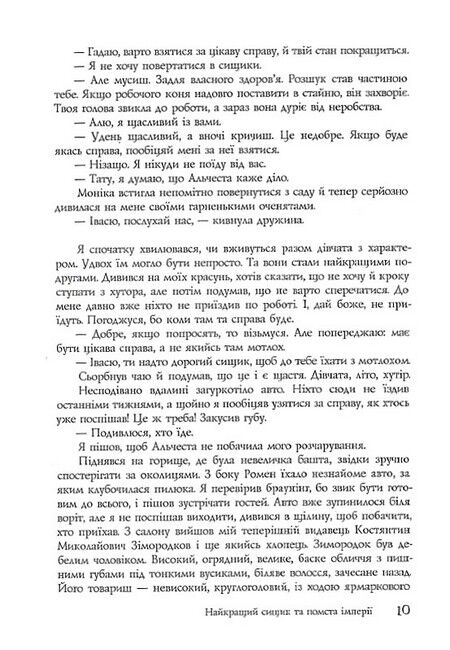 — Гадаю, варто взятися за цікаву справу, й твій стан покращиться.

— Я не хочу повертатися в сищики.

— Але мусиш. Задля власного здоров'я. Розшук став частиною тебе. Якщо робочого коня надовго поставити в стайню, він захворіє. Твоя голова звикла до роботи, а зараз вона дуріє від неробства.

— Алю, я щасливий із вами.

— Удень щасливий, а вночі кричиш. Це недобре. Якщо буде якась справа, пообіцяй мені за неї взятися.

— Нізащо. Я нікуди не поїду від вас.

— Тату, я думаю, що Альчеста каже діло.

Моніка встигла непомітно повернутися з саду й тепер серйозно дивилася на мене своїми гарненькими оченятами.

— Івасю, послухай нас, — кивнула дружина.

Я спочатку хвилювався, чи вживуться разом дівчата з характером. Удвох їм могло бути непросто. Та вони стали найкращими подругами. Дивився на моїх красунь, хотів сказати, що не хочу й кроку ступати з хутора, але потім подумав, що не варто сперечатися. До мене давно вже ніхто не приїздив по роботі. І, дай боже, не приїдуть. Погоджуся, бо коли там та справа буде.

— Добре, якщо попросять, то візьмуся. Але попереджаю: має бути цікава справа, а не якийсь там мотлох.

— Івасю, ти надто дорогий сищик, щоб до тебе їхати з мотлохом.

Сьорбнув чаю й подумав, що це і є щастя. Дівчата, літо, хутір.

Несподівано вдалині загуркотіло авто. Ніхто сюди не їздив останніми тижнями, а щойно я пообіцяв узятися за справу, як хтось уже поспішав! Це ж треба! Закусив губу.

— Подивлюся, хто їде.

Я пішов, щоб Альчеста не побачила мого розчарування.

Піднявся на горище, де була невеличка башта, звідки зручно спостерігати за околицями. З боку Ромен їхало незнайоме авто, за яким клубочилася пилюка. Я перевірив браунінг, бо звик бути готовим до всього, і пішов зустрічати гостей. Авто вже зупинилося біля воріт, але я не поспішав виходити, дивився в щілину, щоб побачити, хто приїхав. З салону вийшов мій теперішній видавець Костянтин Миколайович Зімородков і ще якийсь хлопець. Зимородок був дебелим чоловіком. Високий, огрядний, велике, баске обличчя з пишними губами під тонкими вусиками, біляве волосся, зачесане назад. Його товариш — невисокий, круглоголовий, із ходою ярмаркового

Найкращий сищик та помста імперії 10